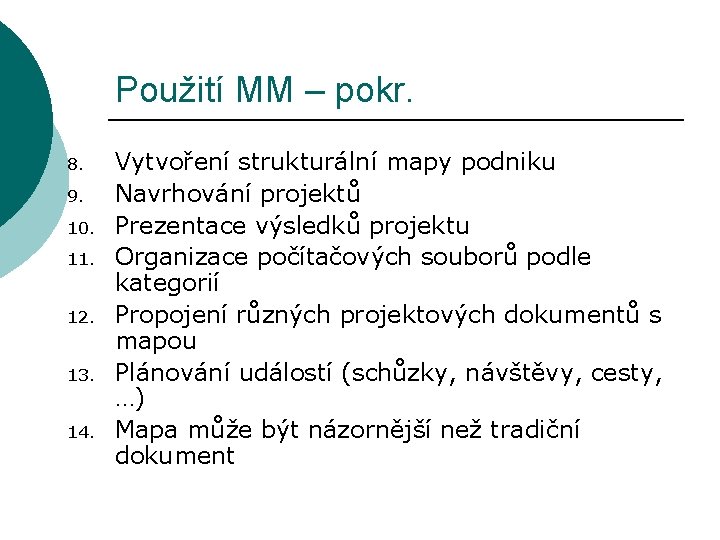 Použití MM – pokr.

8. Vytvoření strukturální mapy podniku
9. Navrhování projektů
10. Prezentace výsledků projektu
11. Organizace počítačových souborů podle kategorií
12. Propojení různých projektových dokumentů s mapou
13. Plánování událostí (schůzky, návštěvy, cesty, …)
14. Mapa může být názornější než tradiční dokument